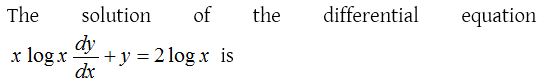 The solution of the differential equation $x \log x \frac{dy}{dx} + y = 2 \log x$ is